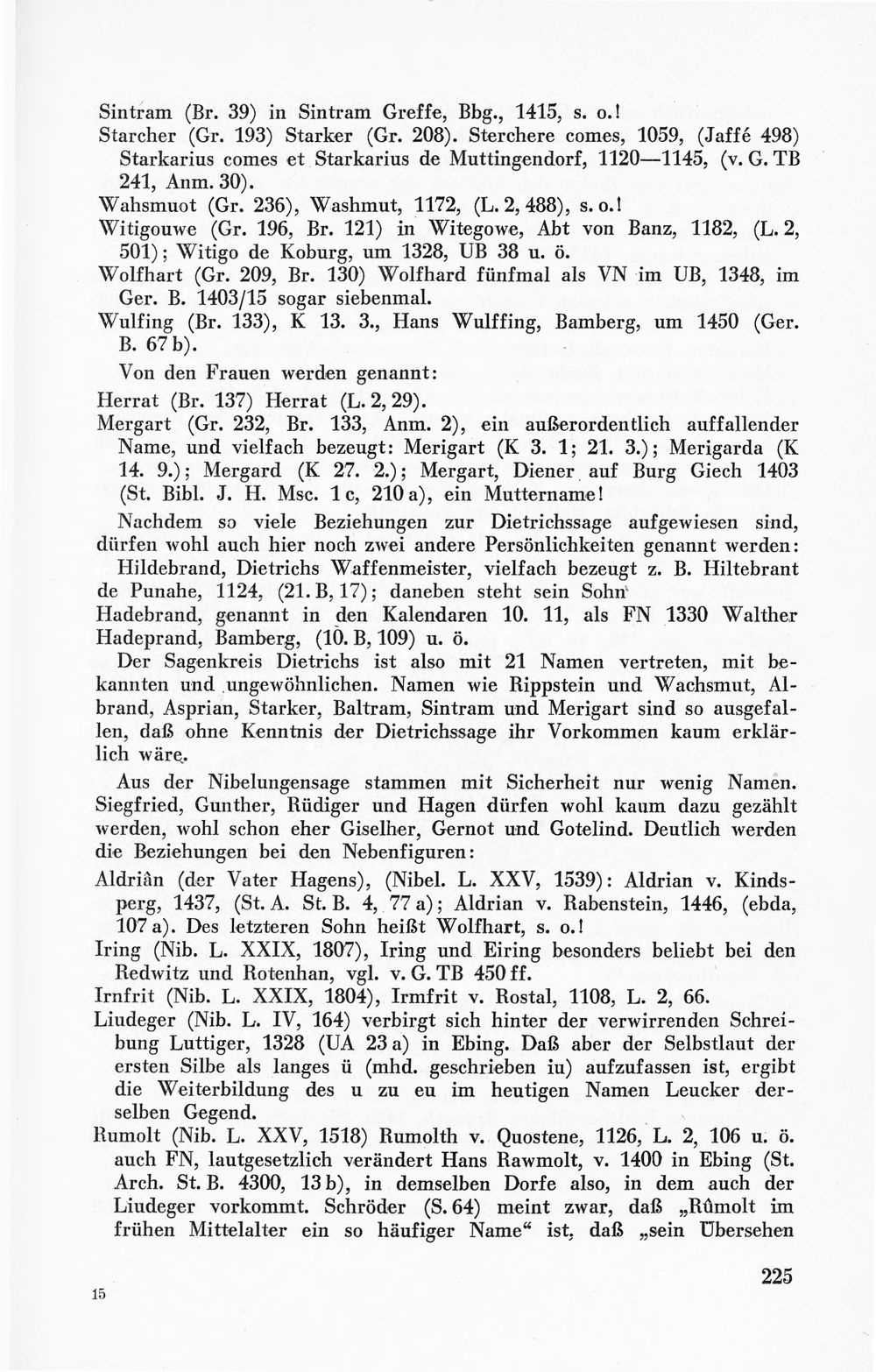 Sintram (Br. 39) in Sintram Greffe, Bbg., 1415, s. o.!

Starcher (Gr. 193) Starker (Gr. 208). Sterchere comes, 1059, (Jaffé 498) Starkarius comes et Starkarius de Muttingendorf, 1120—1145, (v. G. TB 241, Anm. 30).

Wahsmuot (Gr. 236), Washmut, 1172, (L. 2, 488), s. o.!

Witigouwe (Gr. 196, Br. 121) in Witegowe, Abt von Banz, 1182, (L. 2, 501); Witigo de Koburg, um 1328, UB 38 u. ö.

Wolfhart (Gr. 209, Br. 130) Wolfhard fünfmal als VN im UB, 1348, im Ger. B. 1403/15 sogar siebenmal.

Wulfing (Br. 133), K 13. 3., Hans Wulffing, Bamberg, um 1450 (Ger. B. 67 b).

Von den Frauen werden genannt:

Herrat (Br. 137) Herrat (L. 2, 29).

Mergart (Gr. 232, Br. 133, Anm. 2), ein außerordentlich auffallender Name, und vielfach bezeugt: Merigart (K 3. 1; 21. 3.); Merigarda (K 14. 9.); Mergard (K 27. 2.); Mergart, Diener auf Burg Giech 1403 (St. Bibl. J. H. Msc. 1 c, 210 a), ein Muttername!

Nachdem so viele Beziehungen zur Dietrichssage aufgewiesen sind, dürfen wohl auch hier noch zwei andere Persönlichkeiten genannt werden:

Hildebrand, Dietrichs Waffenmeister, vielfach bezeugt z. B. Hiltebrant de Punahe, 1124, (21. B, 17); daneben steht sein Sohn

Hadebrand, genannt in den Kalendaren 10. 11, als FN 1330 Walther Hadeprand, Bamberg, (10. B, 109) u. ö.

Der Sagenkreis Dietrichs ist also mit 21 Namen vertreten, mit bekannten und ungewöhnlichen. Namen wie Rippstein und Wachsmut, Albrand, Asprian, Starker, Baltram, Sintram und Merigart sind so ausgefallen, daß ohne Kenntnis der Dietrichssage ihr Vorkommen kaum erklärlich wäre.

Aus der Nibelungensage stammen mit Sicherheit nur wenig Namen. Siegfried, Gunther, Rüdiger und Hagen dürfen wohl kaum dazu gezählt werden, wohl schon eher Giselher, Gernot und Gotelind. Deutlich werden die Beziehungen bei den Nebenfiguren:

Aldriân (der Vater Hagens), (Nibel. L. XXV, 1539): Aldrian v. Kindsperg, 1437, (St. A. St. B. 4, 77 a); Aldrian v. Rabenstein, 1446, (ebda, 107 a). Des letzteren Sohn heißt Wolfhart, s. o.!

Iring (Nib. L. XXIX, 1807), Iring und Eiring besonders beliebt bei den Redwitz und Rotenhan, vgl. v. G. TB 450 ff.

Irnfrit (Nib. L. XXIX, 1804), Irmfrit v. Rostal, 1108, L. 2, 66.

Liudeger (Nib. L. IV, 164) verbirgt sich hinter der verwirrenden Schreibung Luttiger, 1328 (UA 23 a) in Ebing. Daß aber der Selbstlaut der ersten Silbe als langes ü (mhd. geschrieben iu) aufzufassen ist, ergibt die Weiterbildung des u zu eu im heutigen Namen Leucker derselben Gegend.

Rumolt (Nib. L. XXV, 1518) Rumolth v. Quostene, 1126, L. 2, 106 u. ö. auch FN, lautgesetzlich verändert Hans Rawmolt, v. 1400 in Ebing (St. Arch. St. B. 4300, 13 b), in demselben Dorfe also, in dem auch der Liudeger vorkommt. Schröder (S. 64) meint zwar, daß „Rûmolt im frühen Mittelalter ein so häufiger Name“ ist, daß „sein Übersehen

15

225